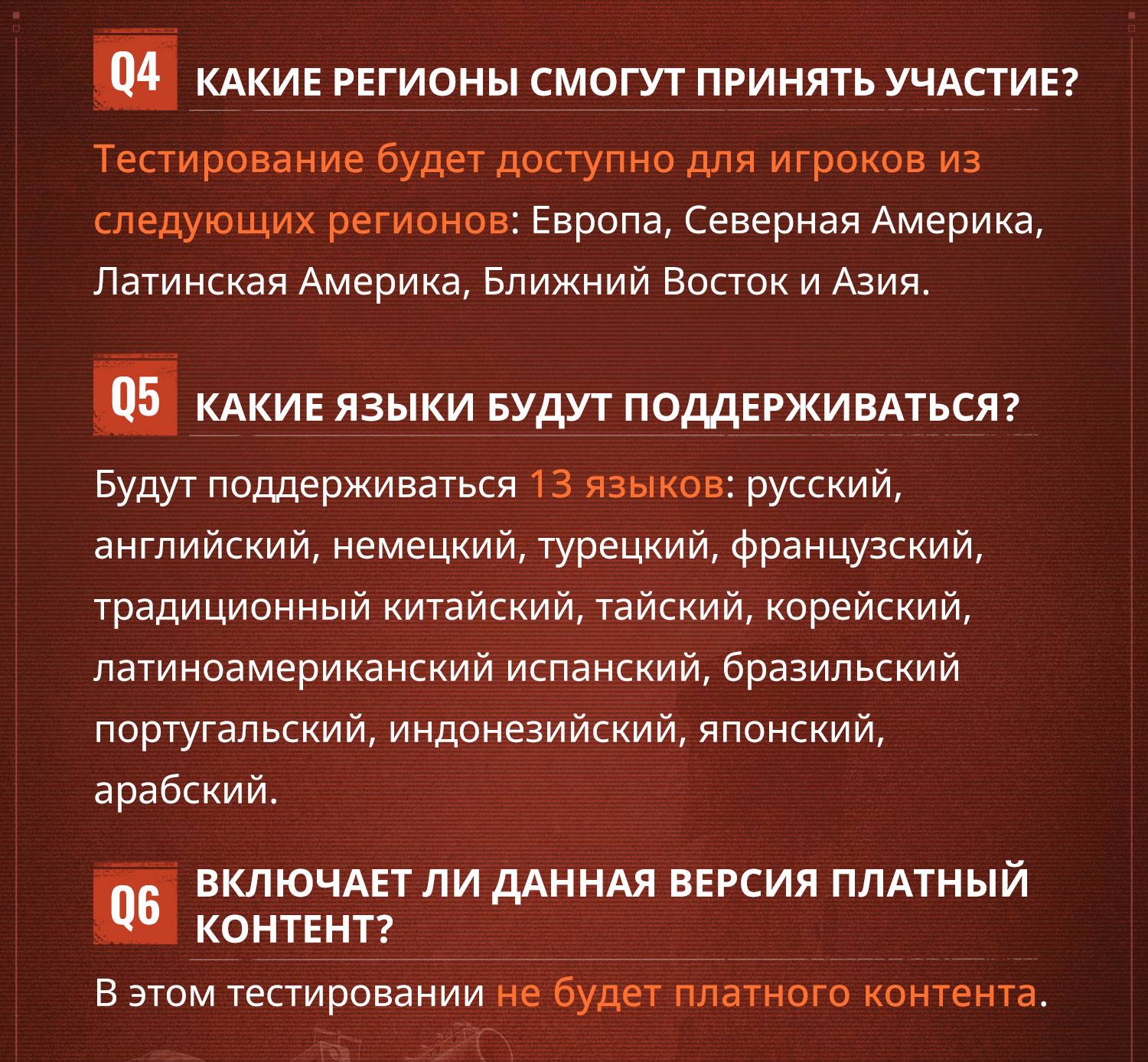 Q4 КАКИЕ РЕГИОНЫ СМОГУТ ПРИНЯТЬ УЧАСТИЕ?

Тестирование будет доступно для игроков из следующих регионов: Европа, Северная Америка, Латинская Америка, Ближний Восток и Азия.

Q5 КАКИЕ ЯЗЫКИ БУДУТ ПОДДЕРЖИВАТЬСЯ?

Будут поддерживаться 13 языков: русский, английский, немецкий, турецкий, французский, традиционный китайский, тайский, корейский, латиноамериканский испанский, бразильский португальский, индонезийский, японский, арабский.

Q6 ВКЛЮЧАЕТ ЛИ ДАННАЯ ВЕРСИЯ ПЛАТНЫЙ КОНТЕНТ?

В этом тестировании не будет платного контента.